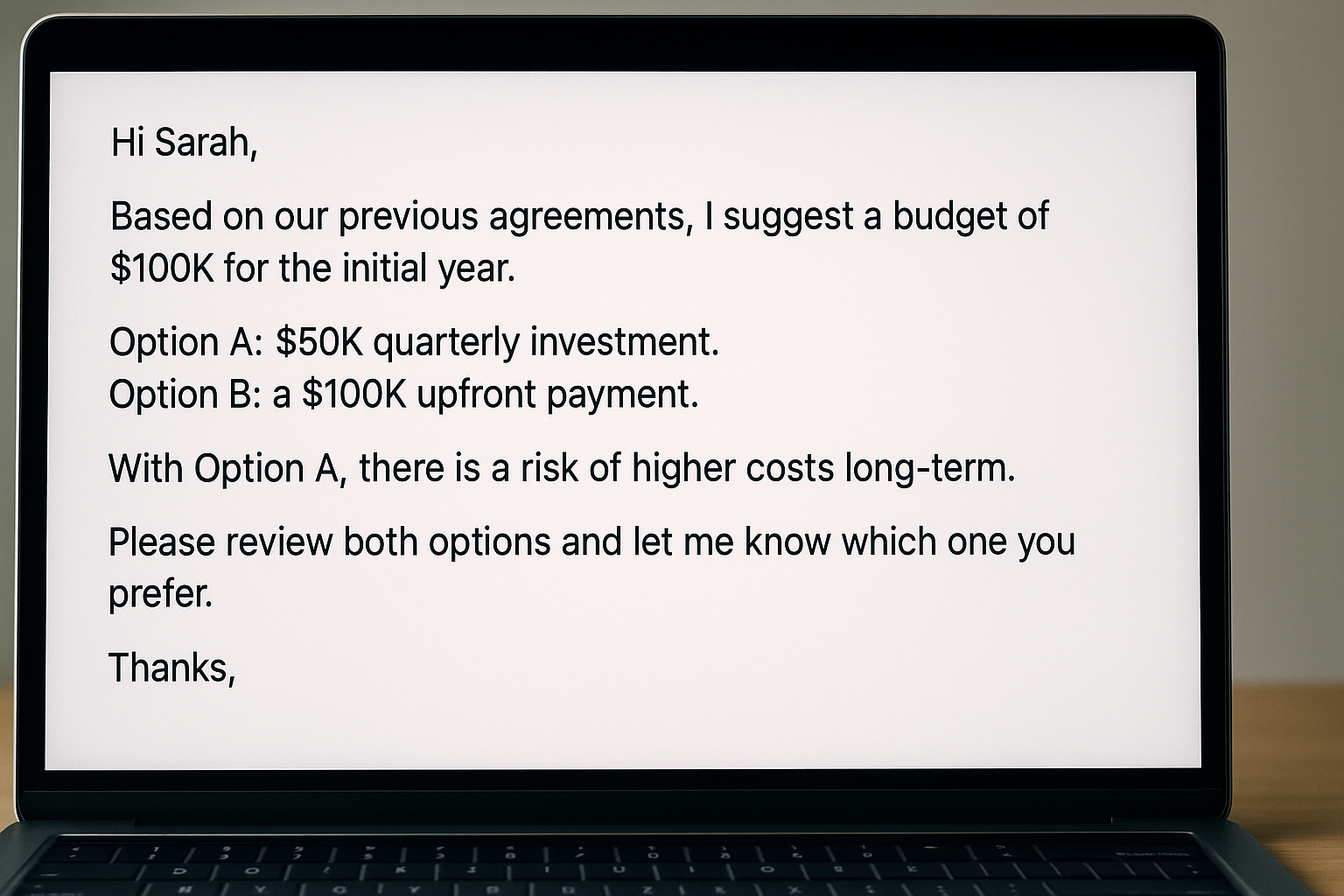 Hi Sarah,

Based on our previous agreements, I suggest a budget of $100K for the initial year.

Option A: $50K quarterly investment.
Option B: a $100K upfront payment.

With Option A, there is a risk of higher costs long-term.

Please review both options and let me know which one you prefer.

Thanks,